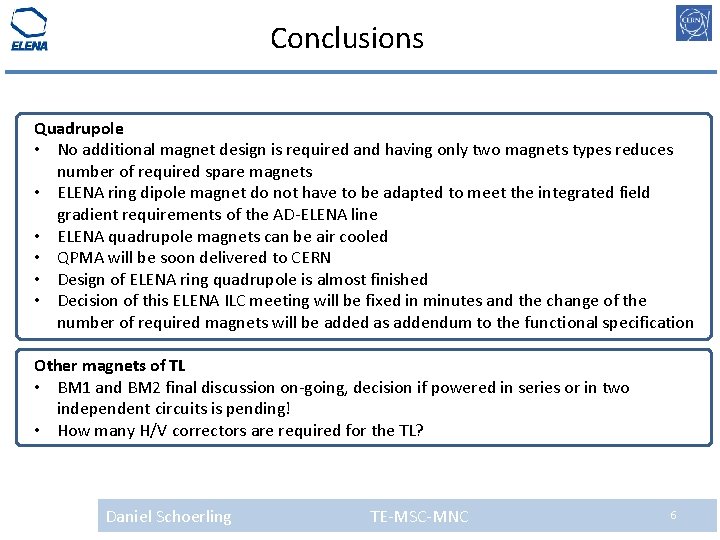 ELENA

Conclusions

CERN

Quadrupole
• No additional magnet design is required and having only two magnets types reduces number of required spare magnets
• ELENA ring dipole magnet do not have to be adapted to meet the integrated field gradient requirements of the AD-ELENA line
• ELENA quadrupole magnets can be air cooled
• QPMA will be soon delivered to CERN
• Design of ELENA ring quadrupole is almost finished
• Decision of this ELENA ILC meeting will be fixed in minutes and the change of the number of required magnets will be added as addendum to the functional specification

Other magnets of TL
• BM1 and BM2 final discussion on-going, decision if powered in series or in two independent circuits is pending!
• How many H/V correctors are required for the TL?

Daniel Schoerling TE-MSC-MNC 6